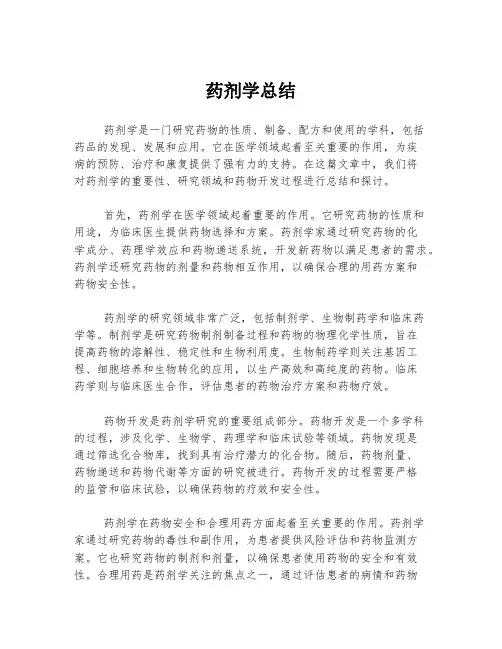 药剂学总结

药剂学是一门研究药物的性质、制备、配方和使用的学科，包括药品的发现、发展和应用。它在医学领域起着至关重要的作用，为疾病的预防、治疗和康复提供了强有力的支持。在这篇文章中，我们将对药剂学的重要性、研究领域和药物开发过程进行总结和探讨。

首先，药剂学在医学领域起着重要的作用。它研究药物的性质和用途，为临床医生提供药物选择和方案。药剂学家通过研究药物的化学成分、药理学效应和药物递送系统，开发新药物以满足患者的需求。药剂学还研究药物的剂量和药物相互作用，以确保合理的用药方案和药物安全性。

药剂学的研究领域非常广泛，包括制剂学、生物制药学和临床药学等。制剂学是研究药物制剂制备过程和药物的物理化学性质，旨在提高药物的溶解性、稳定性和生物利用度。生物制药学则关注基因工程、细胞培养和生物转化的应用，以生产高效和高纯度的药物。临床药学则与临床医生合作，评估患者的药物治疗方案和药物疗效。

药物开发是药剂学研究的重要组成部分。药物开发是一个多学科的过程，涉及化学、生物学、药理学和临床试验等领域。药物发现是通过筛选化合物库，找到具有治疗潜力的化合物。随后，药物剂量、药物递送和药物代谢等方面的研究被进行。药物开发的过程需要严格的监管和临床试验，以确保药物的疗效和安全性。

药剂学在药物安全和合理用药方面起着至关重要的作用。药剂学家通过研究药物的毒性和副作用，为患者提供风险评估和药物监测方案。它也研究药物的制剂和剂量，以确保患者使用药物的安全和有效性。合理用药是药剂学关注的焦点之一，通过评估患者的病情和药物